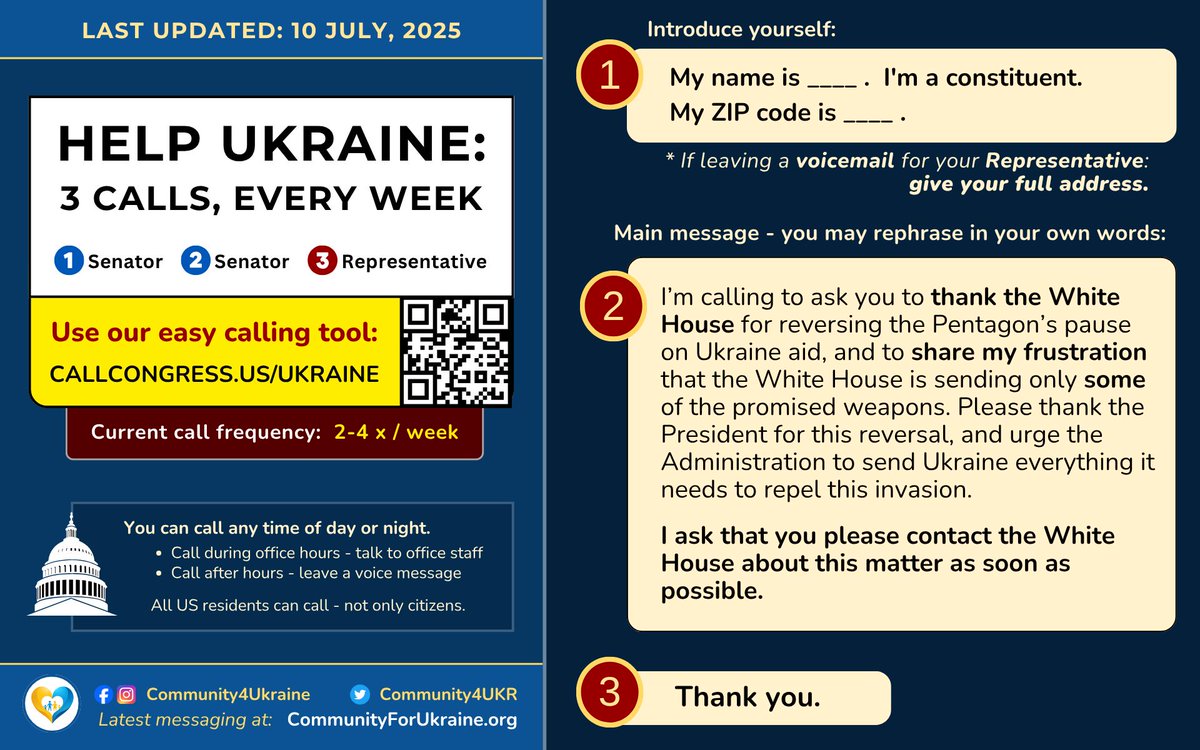 LAST UPDATED: 10 JULY, 2025

HELP UKRAINE:
3 CALLS, EVERY WEEK

1 Senator 2 Senator 3 Representative

Use our easy calling tool:
CALLCONGRESS.US/UKRAINE

Current call frequency: 2-4 x / week

You can call any time of day or night.
• Call during office hours - talk to office staff
• Call after hours - leave a voice message

All US residents can call - not only citizens.

Community4Ukraine Community4UKR
Latest messaging at: CommunityForUkraine.org

Introduce yourself:

1 My name is ____ . I'm a constituent.
My ZIP code is ____ .

* If leaving a voicemail for your Representative: give your full address.

Main message - you may rephrase in your own words:

2 I'm calling to ask you to thank the White House for reversing the Pentagon's pause on Ukraine aid, and to share my frustration that the White House is sending only some of the promised weapons. Please thank the President for this reversal, and urge the Administration to send Ukraine everything it needs to repel this invasion.

I ask that you please contact the White House about this matter as soon as possible.

3 Thank you.